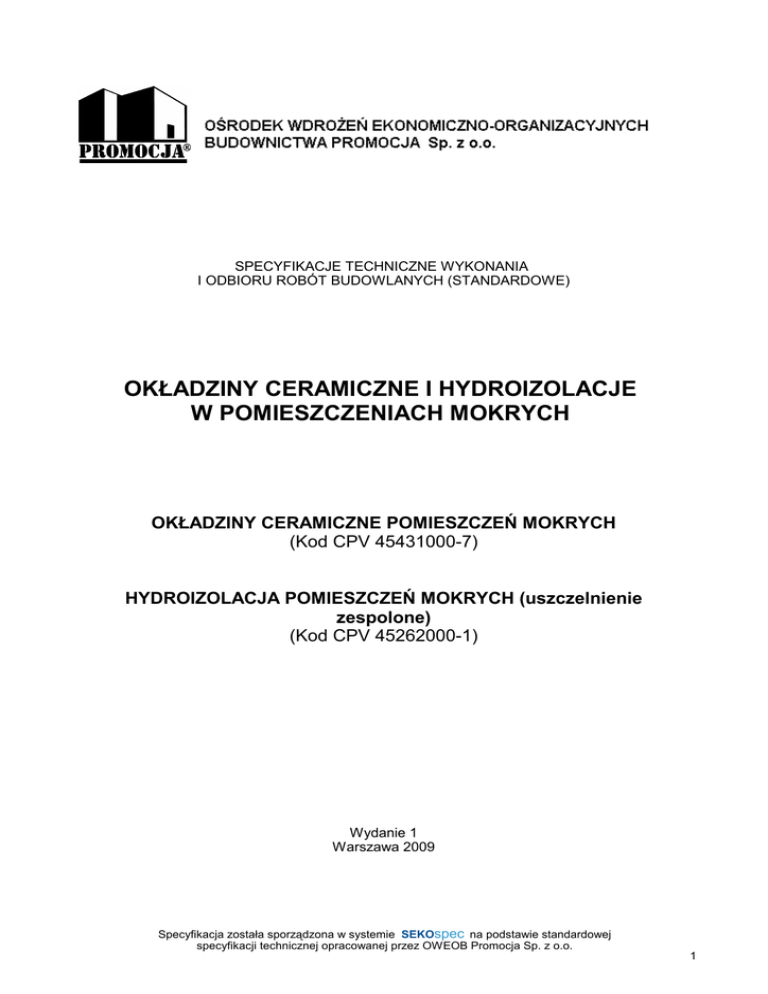 PROMOCJA®

OŚRODEK WDROŻEŃ EKONOMICZNO-ORGANIZACYJNYCH BUDOWNICTWA PROMOCJA Sp. z o.o.

SPECYFIKACJE TECHNICZNE WYKONANIA I ODBIORU ROBÓT BUDOWLANYCH (STANDARDOWE)

OKŁADZINY CERAMICZNE I HYDROIZOLACJE W POMIESZCZENIACH MOKRYCH

OKŁADZINY CERAMICZNE POMIESZCZEŃ MOKRYCH
(Kod CPV 45431000-7)

HYDROIZOLACJA POMIESZCZEŃ MOKRYCH (uszczelnienie zespolone)
(Kod CPV 45262000-1)

Wydanie 1
Warszawa 2009

Specyfikacja została sporządzona w systemie SEKOspec na podstawie standardowej specyfikacji technicznej opracowanej przez OWEOB Promocja Sp. z o.o.

1